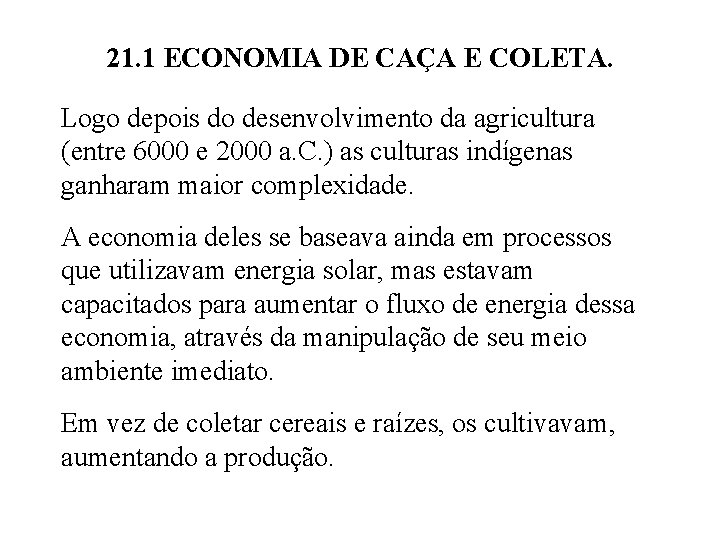 21.1 ECONOMIA DE CAÇA E COLETA.

Logo depois do desenvolvimento da agricultura (entre 6000 e 2000 a.C.) as culturas indígenas ganharam maior complexidade.

A economia deles se baseava ainda em processos que utilizavam energia solar, mas estavam capacitados para aumentar o fluxo de energia dessa economia, através da manipulação de seu meio ambiente imediato.

Em vez de coletar cereais e raízes, os cultivavam, aumentando a produção.